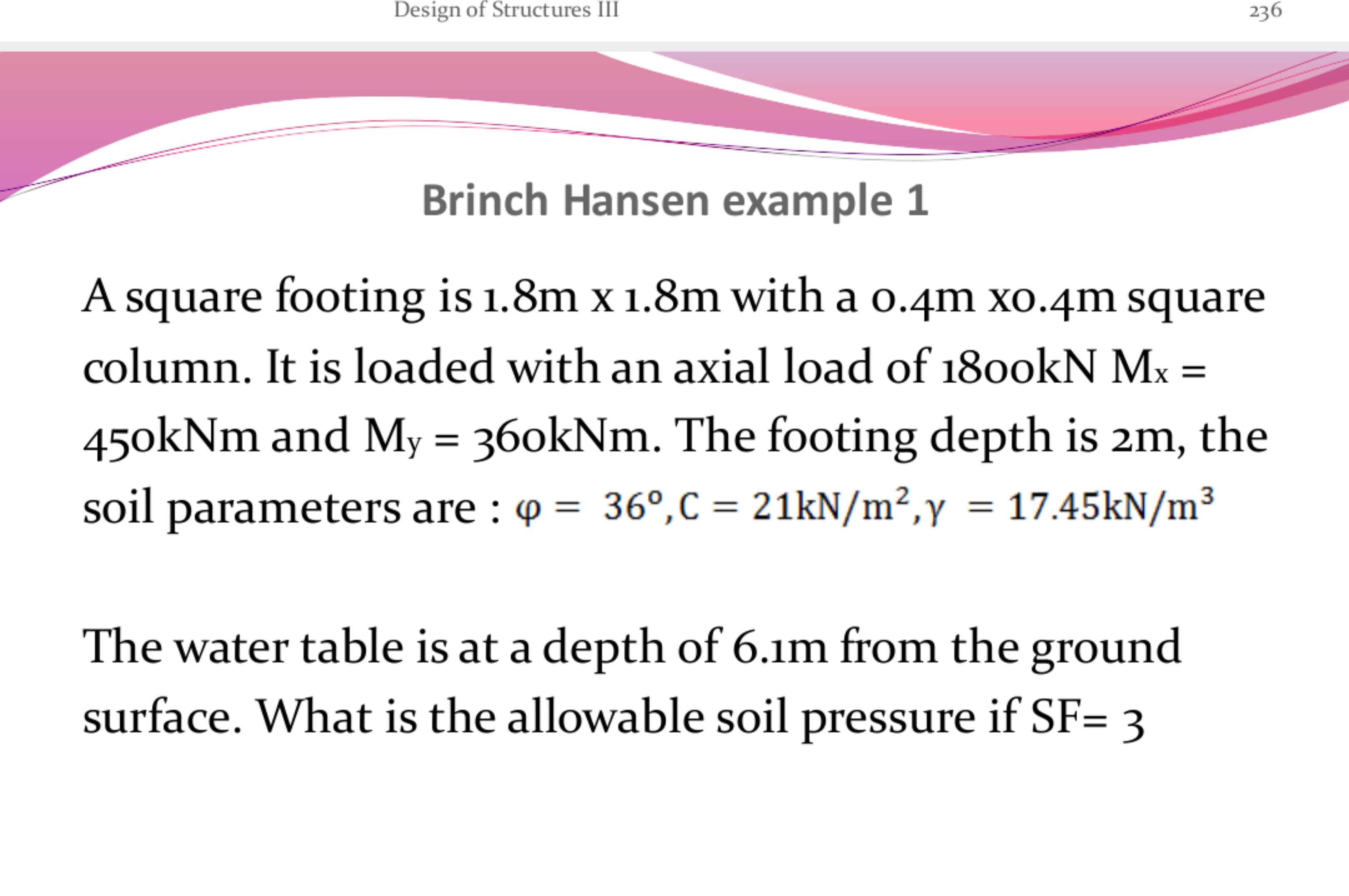 Design of Structures III

236

Brinch Hansen example 1

A square footing is 1.8m x 1.8m with a 0.4m x0.4m square column. It is loaded with an axial load of 1800kN $M_x$ = 450kNm and $M_y$ = 360kNm. The footing depth is 2m, the soil parameters are : $\varphi = 36°, C = 21kN/m^2, \gamma = 17.45kN/m^3$

The water table is at a depth of 6.1m from the ground surface. What is the allowable soil pressure if SF= 3